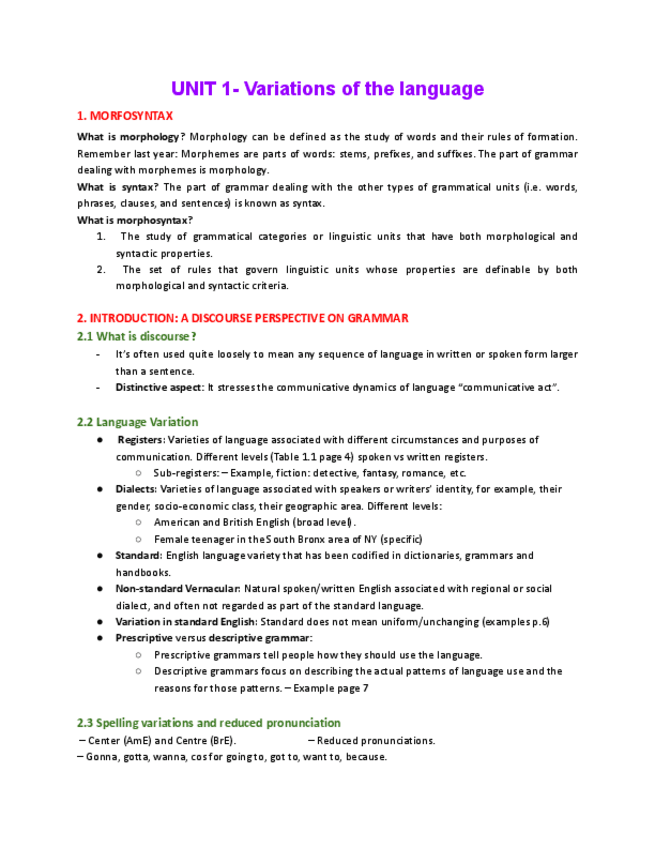 UNIT 1- Variations of the language

1. MORFOSYNTAX

What is morphology? Morphology can be defined as the study of words and their rules of formation. Remember last year: Morphemes are parts of words: stems, prefixes, and suffixes. The part of grammar dealing with morphemes is morphology.

What is syntax? The part of grammar dealing with the other types of grammatical units (i.e. words, phrases, clauses, and sentences) is known as syntax.

What is morphosyntax?

1. The study of grammatical categories or linguistic units that have both morphological and syntactic properties.
2. The set of rules that govern linguistic units whose properties are definable by both morphological and syntactic criteria.

2. INTRODUCTION: A DISCOURSE PERSPECTIVE ON GRAMMAR

2.1 What is discourse?

- It's often used quite loosely to mean any sequence of language in written or spoken form larger than a sentence.
- Distinctive aspect: It stresses the communicative dynamics of language "communicative act".

2.2 Language Variation

● Registers: Varieties of language associated with different circumstances and purposes of communication. Different levels (Table 1.1 page 4) spoken vs written registers.
 ○ Sub-registers: – Example, fiction: detective, fantasy, romance, etc.
● Dialects: Varieties of language associated with speakers or writers' identity, for example, their gender, socio-economic class, their geographic area. Different levels:
 ○ American and British English (broad level).
 ○ Female teenager in the South Bronx area of NY (specific)
● Standard: English language variety that has been codified in dictionaries, grammars and handbooks.
● Non-standard Vernacular: Natural spoken/written English associated with regional or social dialect, and often not regarded as part of the standard language.
● Variation in standard English: Standard does not mean uniform/unchanging (examples p.6)
● Prescriptive versus descriptive grammar:
 ○ Prescriptive grammars tell people how they should use the language.
 ○ Descriptive grammars focus on describing the actual patterns of language use and the reasons for those patterns. – Example page 7

2.3 Spelling variations and reduced pronunciation

– Center (AmE) and Centre (BrE). – Reduced pronunciations.
– Gonna, gotta, wanna, cos for going to, got to, want to, because.